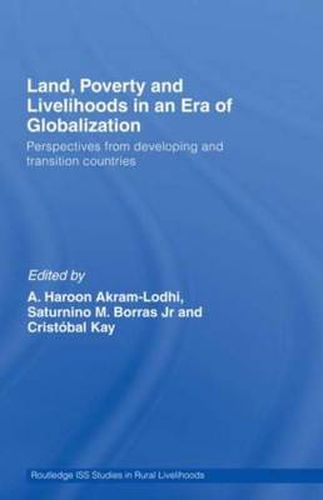 Land, Poverty and Livelihoods in an Era of Globalization

Perspectives from developing and transition countries

Edited by
A. Haroon Akram-Lodhi, Saturnino M. Borras Jr and Cristóbal Kay

Routledge ISS Studies in Rural Livelihoods